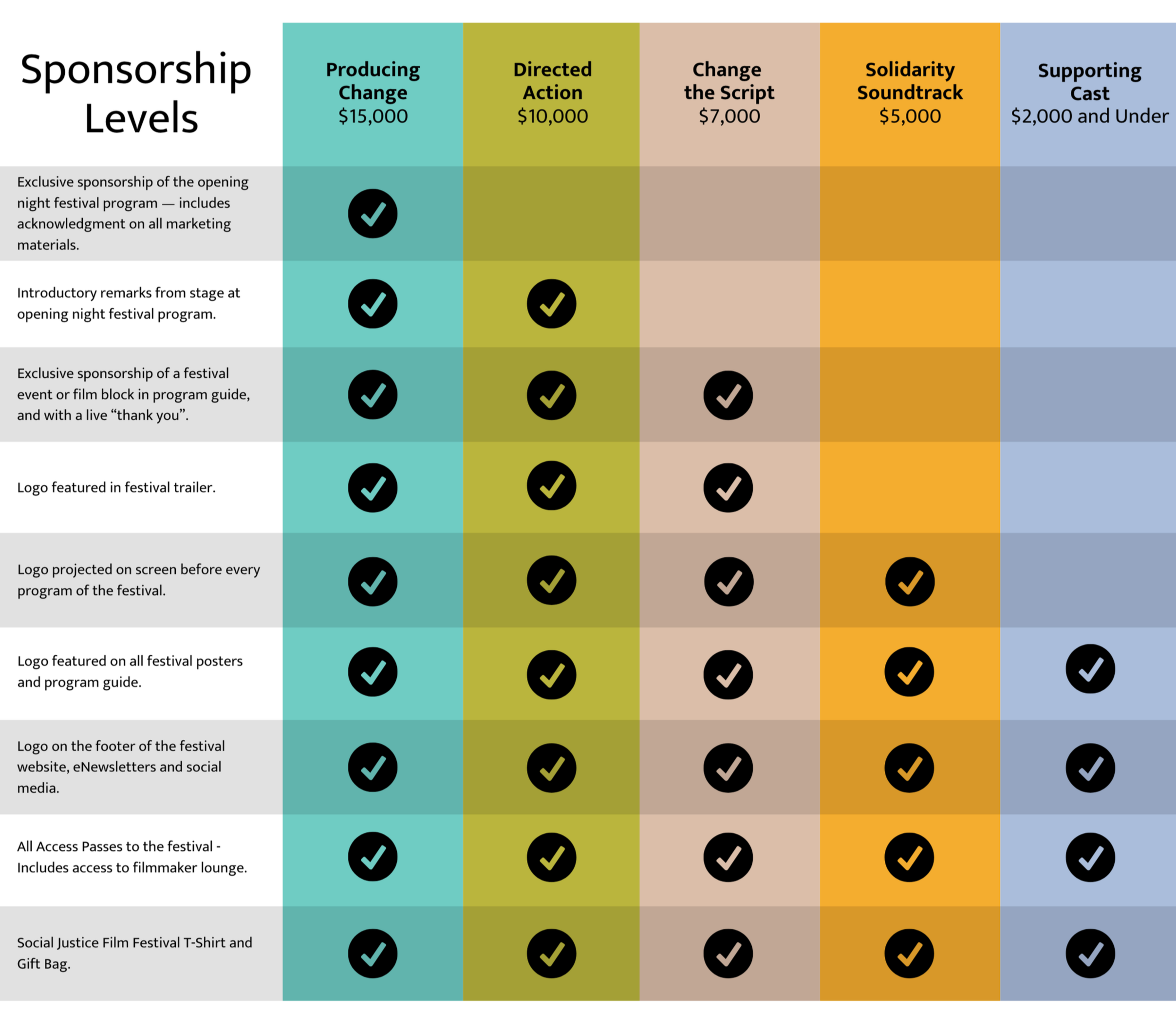 | Sponsorship Levels | Producing Change $15,000 | Directed Action $10,000 | Change the Script $7,000 | Solidarity Soundtrack $5,000 | Supporting Cast $2,000 and Under |
|---|---|---|---|---|---|
| Exclusive sponsorship of the opening night festival program — includes acknowledgment on all marketing materials. | ✓ | | | | |
| Introductory remarks from stage at opening night festival program. | ✓ | ✓ | | | |
| Exclusive sponsorship of a festival event or film block in program guide, and with a live “thank you”. | ✓ | ✓ | ✓ | | |
| Logo featured in festival trailer. | ✓ | ✓ | ✓ | | |
| Logo projected on screen before every program of the festival. | ✓ | ✓ | ✓ | ✓ | |
| Logo featured on all festival posters and program guide. | ✓ | ✓ | ✓ | ✓ | ✓ |
| Logo on the footer of the festival website, eNewsletters and social media. | ✓ | ✓ | ✓ | ✓ | ✓ |
| All Access Passes to the festival - Includes access to filmmaker lounge. | ✓ | ✓ | ✓ | ✓ | ✓ |
| Social Justice Film Festival T-Shirt and Gift Bag. | ✓ | ✓ | ✓ | ✓ | ✓ |